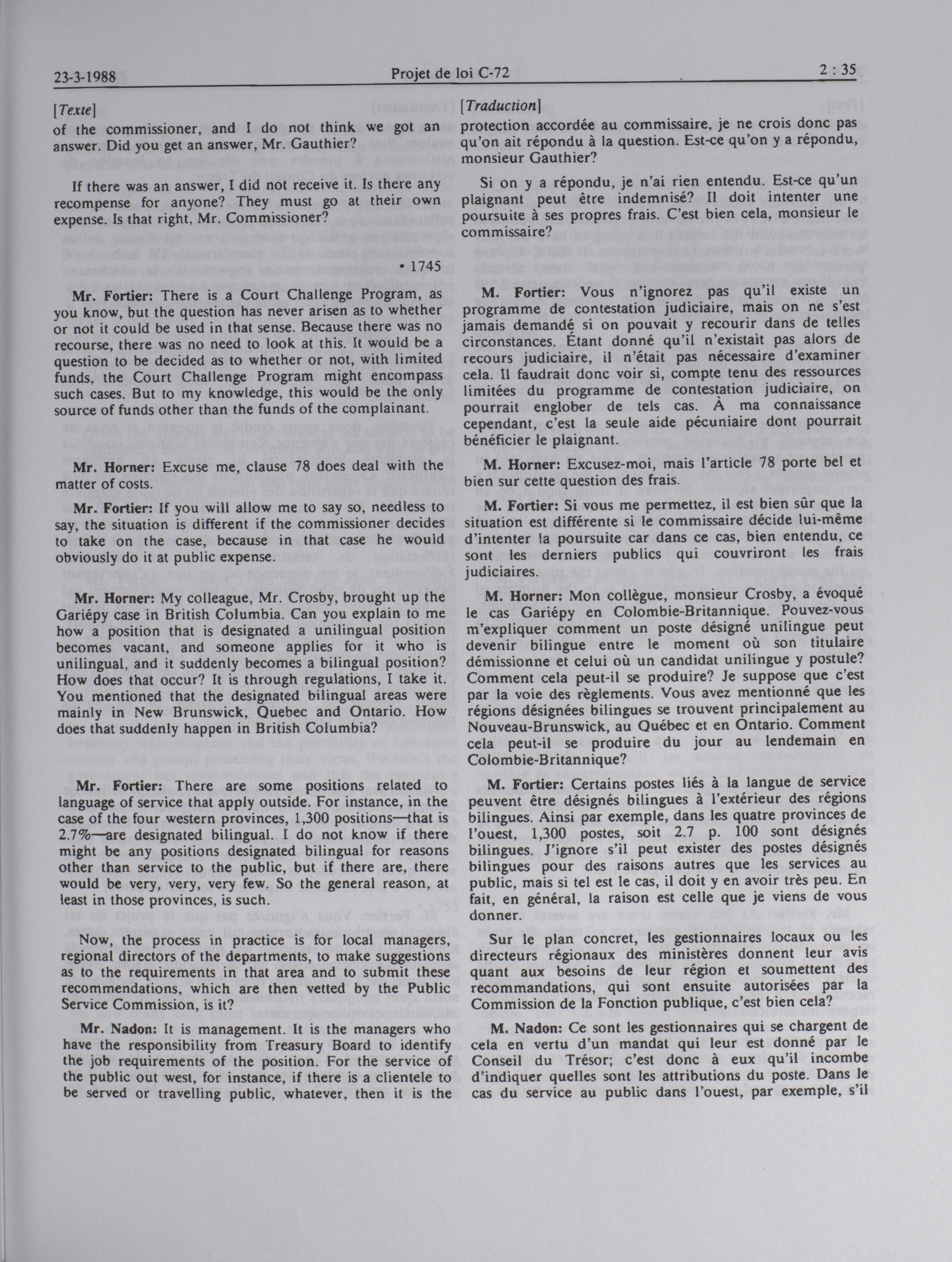 23-3-1988 Projet de loi C-72 2 : 35

[Texte]

of the commissioner, and I do not think we got an answer. Did you get an answer, Mr. Gauthier?

If there was an answer, I did not receive it. Is there any recompense for anyone? They must go at their own expense. Is that right, Mr. Commissioner?

• 1745

Mr. Fortier: There is a Court Challenge Program, as you know, but the question has never arisen as to whether or not it could be used in that sense. Because there was no recourse, there was no need to look at this. It would be a question to be decided as to whether or not, with limited funds, the Court Challenge Program might encompass such cases. But to my knowledge, this would be the only source of funds other than the funds of the complainant.

Mr. Horner: Excuse me, clause 78 does deal with the matter of costs.

Mr. Fortier: If you will allow me to say so, needless to say, the situation is different if the commissioner decides to take on the case, because in that case he would obviously do it at public expense.

Mr. Horner: My colleague, Mr. Crosby, brought up the Gariépy case in British Columbia. Can you explain to me how a position that is designated a unilingual position becomes vacant, and someone applies for it who is unilingual, and it suddenly becomes a bilingual position? How does that occur? It is through regulations, I take it. You mentioned that the designated bilingual areas were mainly in New Brunswick, Quebec and Ontario. How does that suddenly happen in British Columbia?

Mr. Fortier: There are some positions related to language of service that apply outside. For instance, in the case of the four western provinces, 1,300 positions—that is 2.7%—are designated bilingual. I do not know if there might be any positions designated bilingual for reasons other than service to the public, but if there are, there would be very, very, very few. So the general reason, at least in those provinces, is such.

Now, the process in practice is for local managers, regional directors of the departments, to make suggestions as to the requirements in that area and to submit these recommendations, which are then vetted by the Public Service Commission, is it?

Mr. Nadon: It is management. It is the managers who have the responsibility from Treasury Board to identify the job requirements of the position. For the service of the public out west, for instance, if there is a clientele to be served or travelling public, whatever, then it is the

[Traduction]

protection accordée au commissaire, je ne crois donc pas qu'on ait répondu à la question. Est-ce qu'on y a répondu, monsieur Gauthier?

Si on y a répondu, je n'ai rien entendu. Est-ce qu'un plaignant peut être indemnisé? Il doit intenter une poursuite à ses propres frais. C'est bien cela, monsieur le commissaire?

M. Fortier: Vous n'ignorez pas qu'il existe un programme de contestation judiciaire, mais on ne s'est jamais demandé si on pouvait y recourir dans de telles circonstances. Étant donné qu'il n'existait pas alors de recours judiciaire, il n'était pas nécessaire d'examiner cela. Il faudrait donc voir si, compte tenu des ressources limitées du programme de contestation judiciaire, on pourrait englober de tels cas. À ma connaissance cependant, c'est la seule aide pécuniaire dont pourrait bénéficier le plaignant.

M. Horner: Excusez-moi, mais l'article 78 porte bel et bien sur cette question des frais.

M. Fortier: Si vous me permettez, il est bien sûr que la situation est différente si le commissaire décide lui-même d'intenter la poursuite car dans ce cas, bien entendu, ce sont les derniers publics qui couvriront les frais judiciaires.

M. Horner: Mon collègue, monsieur Crosby, a évoqué le cas Gariépy en Colombie-Britannique. Pouvez-vous m'expliquer comment un poste désigné unilingue peut devenir bilingue entre le moment où son titulaire démissionne et celui où un candidat unilingue y postule? Comment cela peut-il se produire? Je suppose que c'est par la voie des règlements. Vous avez mentionné que les régions désignées bilingues se trouvent principalement au Nouveau-Brunswick, au Québec et en Ontario. Comment cela peut-il se produire du jour au lendemain en Colombie-Britannique?

M. Fortier: Certains postes liés à la langue de service peuvent être désignés bilingues à l'extérieur des régions bilingues. Ainsi par exemple, dans les quatre provinces de l'ouest, 1,300 postes, soit 2.7 p. 100 sont désignés bilingues. J'ignore s'il peut exister des postes désignés bilingues pour des raisons autres que les services au public, mais si tel est le cas, il doit y en avoir très peu. En fait, en général, la raison est celle que je viens de vous donner.

Sur le plan concret, les gestionnaires locaux ou les directeurs régionaux des ministères donnent leur avis quant aux besoins de leur région et soumettent des recommandations, qui sont ensuite autorisées par la Commission de la Fonction publique, c'est bien cela?

M. Nadon: Ce sont les gestionnaires qui se chargent de cela en vertu d'un mandat qui leur est donné par le Conseil du Trésor; c'est donc à eux qu'il incombe d'indiquer quelles sont les attributions du poste. Dans le cas du service au public dans l'ouest, par exemple, s'il